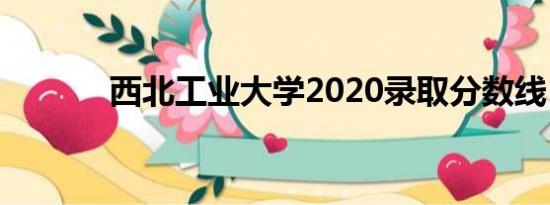 西北工业大学2020录取分数线